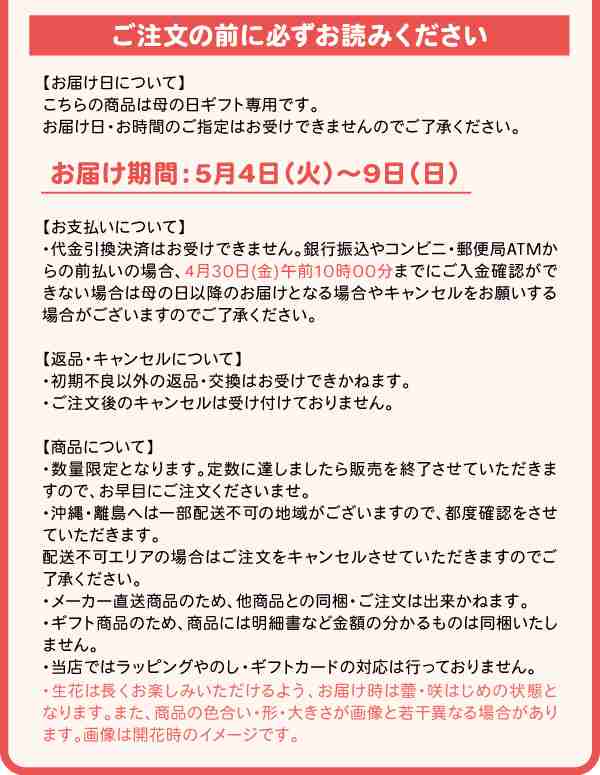 ご注文の前に必ずお読みください

【お届け日について】
こちらの商品は母の日ギフト専用です。
お届け日・お時間のご指定はお受けできませんのでご了承ください。

お届け期間：5月4日（火）〜9日（日）

【お支払いについて】
・代金引換決済はお受けできません。銀行振込やコンビニ・郵便局ATMからの前払いの場合、4月30日(金)午前10時00分までにご入金確認ができない場合は母の日以降のお届けとなる場合やキャンセルをお願いする場合がございますのでご了承ください。

【返品・キャンセルについて】
・初期不良以外の返品・交換はお受けできかねます。
・ご注文後のキャンセルは受け付けておりません。

【商品について】
・数量限定となります。定数に達しましたら販売を終了させていただきますので、お早目にご注文くださいませ。
・沖縄・離島へは一部配送不可の地域がございますので、都度確認をさせていただきます。
配送不可エリアの場合はご注文をキャンセルさせていただきますのでご了承ください。
・メーカー直送商品のため、他商品との同梱・ご注文は出来かねます。
・ギフト商品のため、商品には明細書など金額の分かるものは同梱いたしません。
・当店ではラッピングやのし・ギフトカードの対応は行っておりません。
・生花は長くお楽しみいただけるよう、お届け時は蕾・咲はじめの状態となります。また、商品の色合い・形・大きさが画像と若干異なる場合があります。画像は開花時のイメージです。